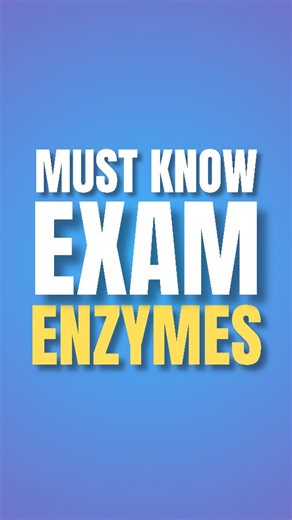 MUST KNOW
EXAM
ENZYMES